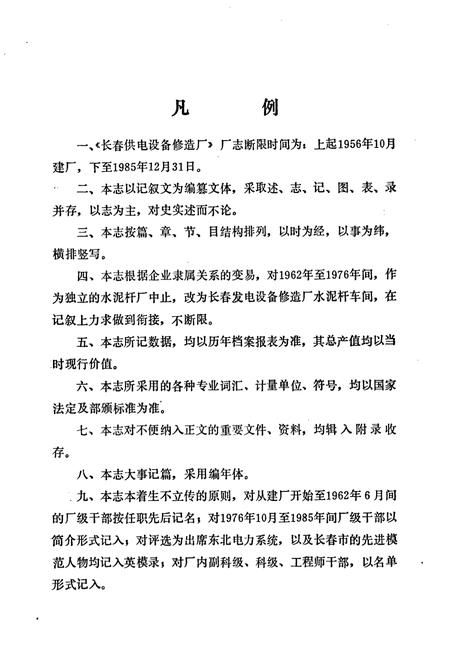 凡　例

一、《长春供电设备修造厂》厂志断限时间为：上起1956年10月建厂，下至1985年12月31日。

二、本志以记叙文为编纂文体，采取述、志、记、图、表、录并存，以志为主，对史实述而不论。

三、本志按篇、章、节、目结构排列，以时为经，以事为纬，横排竖写。

四、本志根据企业隶属关系的变易，对1962年至1976年间，作为独立的水泥杆厂中止，改为长春发电设备修造厂水泥杆车间，在记叙上力求做到衔接，不断限。

五、本志所记数据，均以历年档案报表为准，其总产值均以当时现行价值。

六、本志所采用的各种专业词汇、计量单位、符号，均以国家法定及部颁标准为准。

七、本志对不便纳入正文的重要文件、资料，均辑入附录收存。

八、本志大事记篇，采用编年体。

九、本志本着生不立传的原则，对从建厂开始至1962年6月间的厂级干部按任职先后记名；对1976年10月至1985年间厂级干部以简介形式记入；对评选为出席东北电力系统，以及长春市的先进模范人物均记入英模录；对厂内副科级、科级、工程师干部，以名单形式记入。